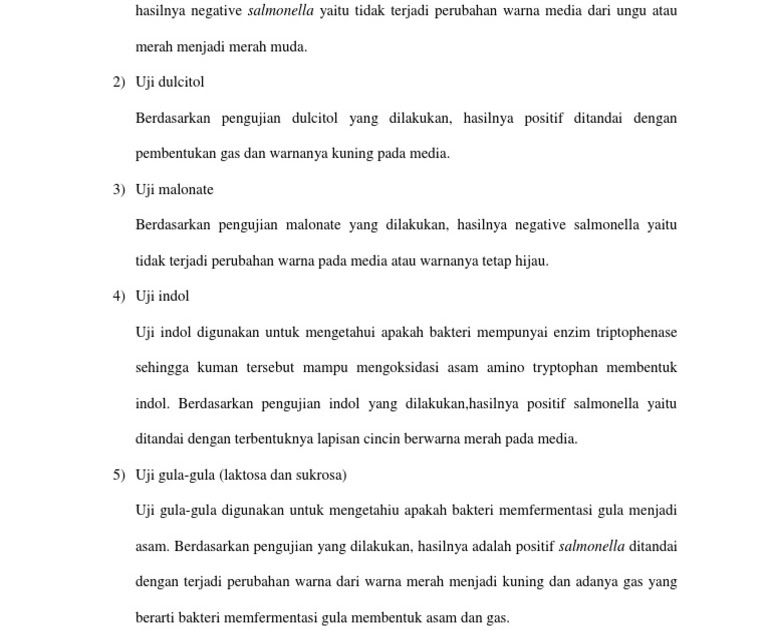 hasilnya negative salmonella yaitu tidak terjadi perubahan warna media dari ungu atau merah menjadi merah muda.

2) Uji dulcitol

Berdasarkan pengujian dulcitol yang dilakukan, hasilnya positif ditandai dengan pembentukan gas dan warnanya kuning pada media.

3) Uji malonate

Berdasarkan pengujian malonate yang dilakukan, hasilnya negative salmonella yaitu tidak terjadi perubahan warna pada media atau warnanya tetap hijau.

4) Uji indol

Uji indol digunakan untuk mengetahui apakah bakteri mempunyai enzim triptophenase sehingga kuman tersebut mampu mengoksidasi asam amino tryptophan membentuk indol. Berdasarkan pengujian indol yang dilakukan,hasilnya positif salmonella yaitu ditandai dengan terbentuknya lapisan cincin berwarna merah pada media.

5) Uji gula-gula (laktosa dan sukrosa)

Uji gula-gula digunakan untuk mengetahiu apakah bakteri memfermentasi gula menjadi asam. Berdasarkan pengujian yang dilakukan, hasilnya adalah positif salmonella ditandai dengan terjadi perubahan warna dari warna merah menjadi kuning dan adanya gas yang berarti bakteri memfermentasi gula membentuk asam dan gas.